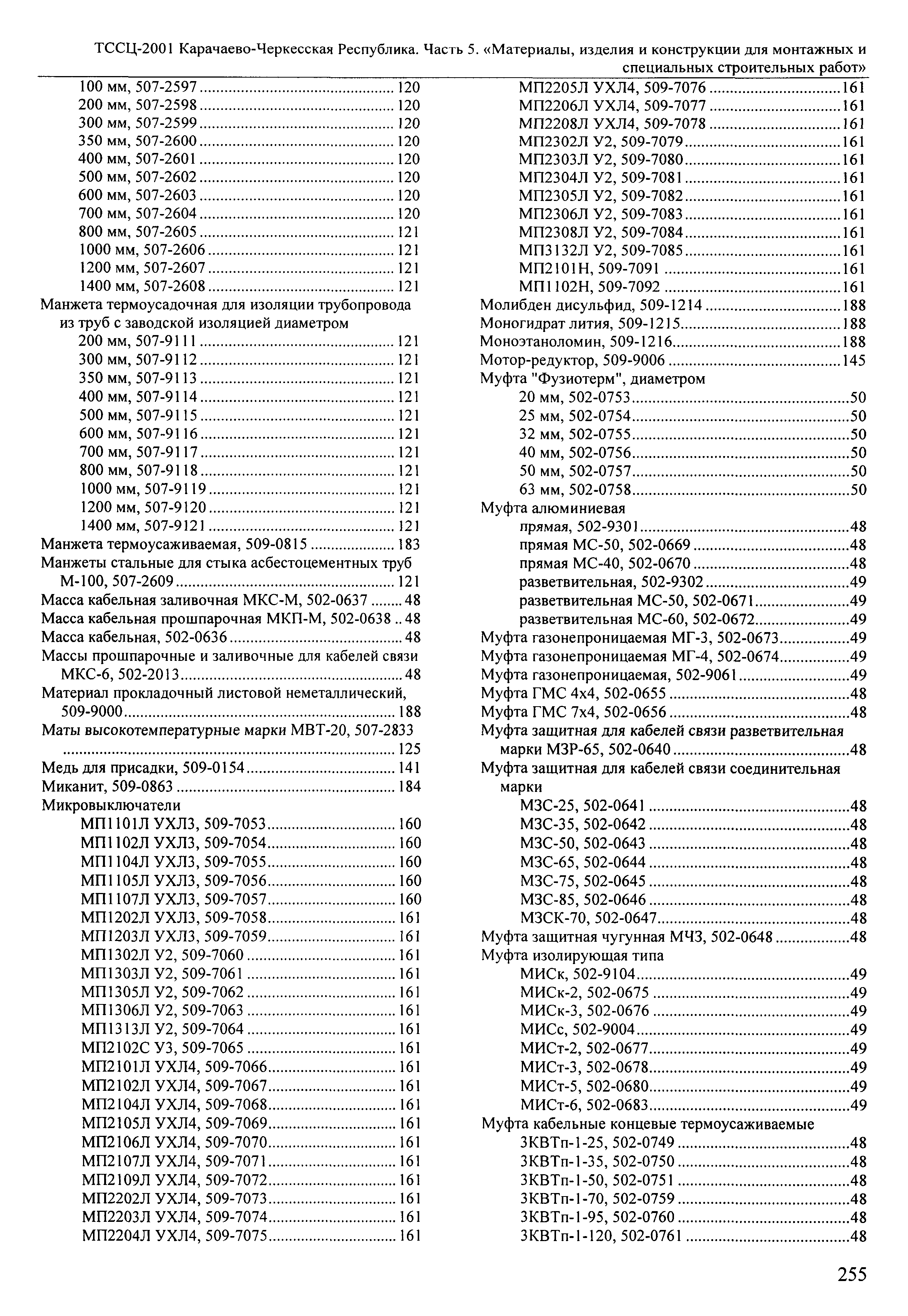 ТССЦ-2001 Карачаево-Черкесская Республика. Часть 5. «Материалы, изделия и конструкции для монтажных и специальных строительных работ»

100 мм, 507-2597 ........ 120
200 мм, 507-2598 ........ 120
300 мм, 507-2599 ........ 120
350 мм, 507-2600 ........ 120
400 мм, 507-2601 ........ 120
500 мм, 507-2602 ........ 120
600 мм, 507-2603 ........ 120
700 мм, 507-2604 ........ 120
800 мм, 507-2605 ........ 121
1000 мм, 507-2606 ........ 121
1200 мм, 507-2607 ........ 121
1400 мм, 507-2608 ........ 121
Манжета термоусадочная для изоляции трубопровода из труб с заводской изоляцией диаметром
200 мм, 507-9111 ........ 121
300 мм, 507-9112 ........ 121
350 мм, 507-9113 ........ 121
400 мм, 507-9114 ........ 121
500 мм, 507-9115 ........ 121
600 мм, 507-9116 ........ 121
700 мм, 507-9117 ........ 121
800 мм, 507-9118 ........ 121
1000 мм, 507-9119 ........ 121
1200 мм, 507-9120 ........ 121
1400 мм, 507-9121 ........ 121
Манжета термоусаживаемая, 509-0815 ........ 183
Манжеты стальные для стыка асбестоцементных труб М-100, 507-2609 ........ 121
Масса кабельная заливочная МКС-М, 502-0637 ........ 48
Масса кабельная прошпарочная МКП-М, 502-0638 .. 48
Масса кабельная, 502-0636 ........ 48
Массы прошпарочные и заливочные для кабелей связи МКС-6, 502-2013 ........ 48
Материал прокладочный листовой неметаллический, 509-9000 ........ 188
Маты высокотемпературные марки МВТ-20, 507-2833 ........ 125
Медь для присадки, 509-0154 ........ 141
Миканит, 509-0863 ........ 184
Микровыключатели
МП1101Л УХЛ3, 509-7053 ........ 160
МП1102Л УХЛ3, 509-7054 ........ 160
МП1104Л УХЛ3, 509-7055 ........ 160
МП1105Л УХЛ3, 509-7056 ........ 160
МП1107Л УХЛ3, 509-7057 ........ 160
МП1202Л УХЛ3, 509-7058 ........ 161
МП1203Л УХЛ3, 509-7059 ........ 161
МП1302Л У2, 509-7060 ........ 161
МП1303Л У2, 509-7061 ........ 161
МП1305Л У2, 509-7062 ........ 161
МП1306Л У2, 509-7063 ........ 161
МП1313Л У2, 509-7064 ........ 161
МП2102С У3, 509-7065 ........ 161
МП2101Л УХЛ4, 509-7066 ........ 161
МП2102Л УХЛ4, 509-7067 ........ 161
МП2104Л УХЛ4, 509-7068 ........ 161
МП2105Л УХЛ4, 509-7069 ........ 161
МП2106Л УХЛ4, 509-7070 ........ 161
МП2107Л УХЛ4, 509-7071 ........ 161
МП2109Л УХЛ4, 509-7072 ........ 161
МП2202Л УХЛ4, 509-7073 ........ 161
МП2203Л УХЛ4, 509-7074 ........ 161
МП2204Л УХЛ4, 509-7075 ........ 161

МП2205Л УХЛ4, 509-7076 ........ 161
МП2206Л УХЛ4, 509-7077 ........ 161
МП2208Л УХЛ4, 509-7078 ........ 161
МП2302Л У2, 509-7079 ........ 161
МП2303Л У2, 509-7080 ........ 161
МП2304Л У2, 509-7081 ........ 161
МП2305Л У2, 509-7082 ........ 161
МП2306Л У2, 509-7083 ........ 161
МП2308Л У2, 509-7084 ........ 161
МП3132Л У2, 509-7085 ........ 161
МП2101Н, 509-7091 ........ 161
МП1102Н, 509-7092 ........ 161
Молибден дисульфид, 509-1214 ........ 188
Моногидрат лития, 509-1215 ........ 188
Моноэтаноломин, 509-1216 ........ 188
Мотор-редуктор, 509-9006 ........ 145
Муфта "Фузиотерм", диаметром
20 мм, 502-0753 ........ 50
25 мм, 502-0754 ........ 50
32 мм, 502-0755 ........ 50
40 мм, 502-0756 ........ 50
50 мм, 502-0757 ........ 50
63 мм, 502-0758 ........ 50
Муфта алюминиевая
прямая, 502-9301 ........ 48
прямая МС-50, 502-0669 ........ 48
прямая МС-40, 502-0670 ........ 48
разветвительная, 502-9302 ........ 49
разветвительная МС-50, 502-0671 ........ 49
разветвительная МС-60, 502-0672 ........ 49
Муфта газонепроницаемая МГ-3, 502-0673 ........ 49
Муфта газонепроницаемая МГ-4, 502-0674 ........ 49
Муфта газонепроницаемая, 502-9061 ........ 49
Муфта ГМС 4х4, 502-0655 ........ 48
Муфта ГМС 7х4, 502-0656 ........ 48
Муфта защитная для кабелей связи разветвительная марки МЗР-65, 502-0640 ........ 48
Муфта защитная для кабелей связи соединительная марки
МЗС-25, 502-0641 ........ 48
МЗС-35, 502-0642 ........ 48
МЗС-50, 502-0643 ........ 48
МЗС-65, 502-0644 ........ 48
МЗС-75, 502-0645 ........ 48
МЗС-85, 502-0646 ........ 48
МЗСК-70, 502-0647 ........ 48
Муфта защитная чугунная МЧЗ, 502-0648 ........ 48
Муфта изолирующая типа
МИСк, 502-9104 ........ 49
МИСк-2, 502-0675 ........ 49
МИСк-3, 502-0676 ........ 49
МИСс, 502-9004 ........ 49
МИСт-2, 502-0677 ........ 49
МИСт-3, 502-0678 ........ 49
МИСт-5, 502-0680 ........ 49
МИСт-6, 502-0683 ........ 49
Муфта кабельные концевые термоусаживаемые
3КВТп-1-25, 502-0749 ........ 48
3КВТп-1-35, 502-0750 ........ 48
3КВТп-1-50, 502-0751 ........ 48
3КВТп-1-70, 502-0759 ........ 48
3КВТп-1-95, 502-0760 ........ 48
3КВТп-1-120, 502-0761 ........ 48

255